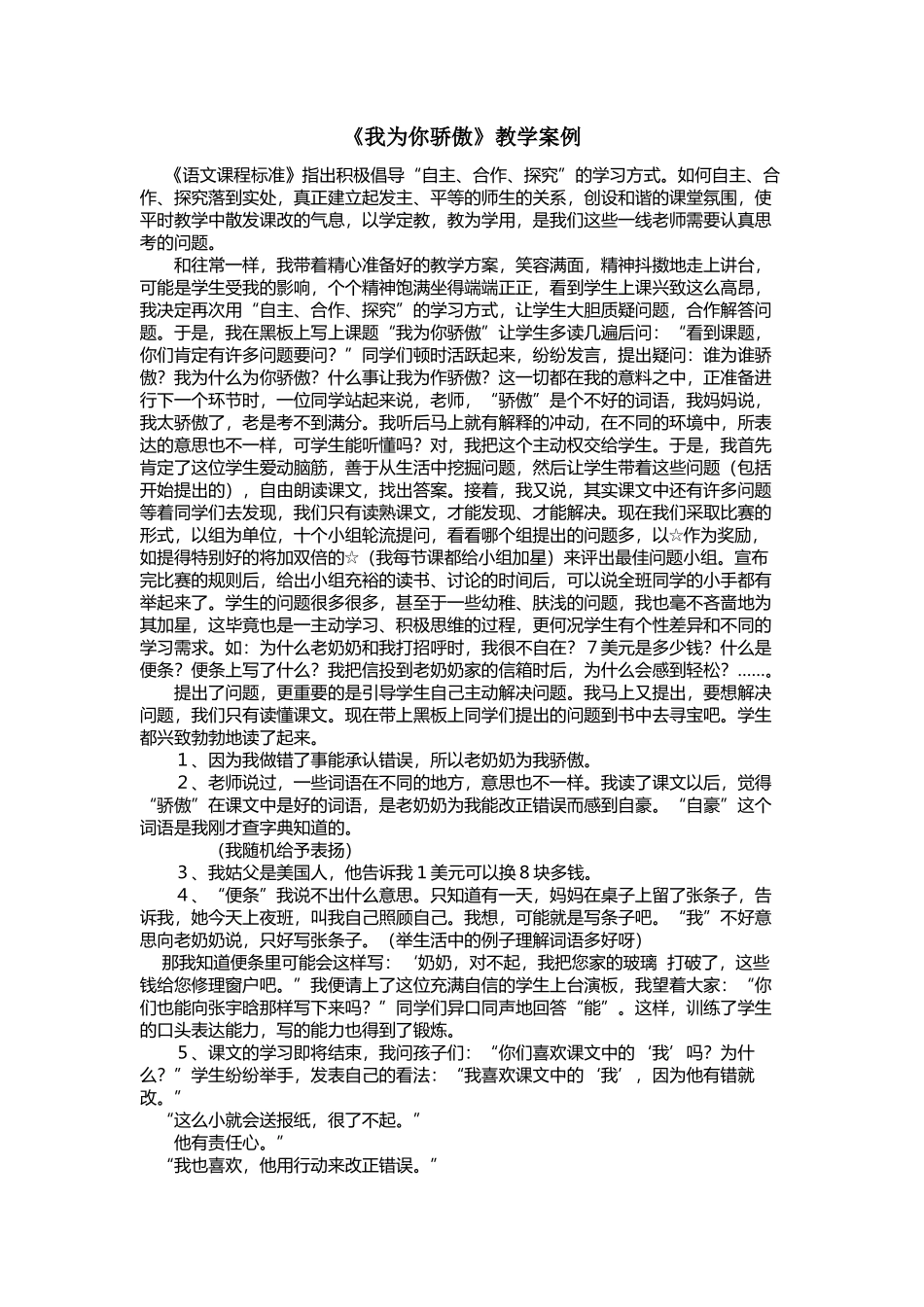 《我为你骄傲》教学案例

《语文课程标准》指出积极倡导“自主、合作、探究”的学习方式。如何自主、合作、探究落到实处，真正建立起发主、平等的师生的关系，创设和谐的课堂氛围，使平时教学中散发课改的气息，以学定教，教为学用，是我们这些一线老师需要认真思考的问题。

和往常一样，我带着精心准备好的教学方案，笑容满面，精神抖擞地走上讲台，可能是学生受我的影响，个个精神饱满坐得端端正正，看到学生上课兴致这么高昂，我决定再次用“自主、合作、探究”的学习方式，让学生大胆质疑问题，合作解答问题。于是，我在黑板上写上课题“我为你骄傲”让学生多读几遍后问：“看到课题，你们肯定有许多问题要问？”同学们顿时活跃起来，纷纷发言，提出疑问：谁为谁骄傲？我为什么为你骄傲？什么事让我为作骄傲？这一切都在我的意料之中，正准备进行下一个环节时，一位同学站起来说，老师，“骄傲”是个不好的词语，我妈妈说，我太骄傲了，老是考不到满分。我听后马上就有解释的冲动，在不同的环境中，所表达的意思也不一样，可学生能听懂吗？对，我把这个主动权交给学生。于是，我首先肯定了这位学生爱动脑筋，善于从生活中挖掘问题，然后让学生带着这些问题（包括开始提出的），自由朗读课文，找出答案。接着，我又说，其实课文中还有许多问题等着同学们去发现，我们只有读熟课文，才能发现、才能解决。现在我们采取比赛的形式，以组为单位，十个小组轮流提问，看看哪个组提出的问题多，以☆作为奖励，如提得特别好的将加双倍的☆（我每节课都给小组加星）来评出最佳问题小组。宣布完比赛的规则后，给出小组充裕的读书、讨论的时间后，可以说全班同学的小手都有举起来了。学生的问题很多很多，甚至于一些幼稚、肤浅的问题，我也毫不吝啬地为其加星，这毕竟也是一主动学习、积极思维的过程，更何况学生有个性差异和不同的学习需求。如：为什么老奶奶和我打招呼时，我很不自在？７美元是多少钱？什么是便条？便条上写了什么？我把信投到老奶奶家的信箱时后，为什么会感到轻松？……。

提出了问题，更重要的是引导学生自己主动解决问题。我马上又提出，要想解决问题，我们只有读懂课文。现在带上黑板上同学们提出的问题到书中去寻宝吧。学生都兴致勃勃地读了起来。

１、因为我做错了事能承认错误，所以老奶奶为我骄傲。

２、老师说过，一些词语在不同的地方，意思也不一样。我读了课文以后，觉得“骄傲”在课文中是好的词语，是老奶奶为我能改正错误而感到自豪。“自豪”这个词语是我刚才查字典知道的。

（我随机给予表扬）

３、我姑父是美国人，他告诉我１美元可以换８块多钱。

４、“便条”我说不出什么意思。只知道有一天，妈妈在桌子上留了张条子，告诉我，她今天上夜班，叫我自己照顾自己。我想，可能就是写条子吧。“我”不好意思向老奶奶说，只好写张条子。（举生活中的例子理解词语多好呀）

那我知道便条里可能会这样写：‘奶奶，对不起，我把您家的玻璃 打破了，这些钱给您修理窗户吧。”我便请上了这位充满自信的学生上台演板，我望着大家：“你们也能向张宇晗那样写下来吗？”同学们异口同声地回答“能”。这样，训练了学生的口头表达能力，写的能力也得到了锻炼。

５、课文的学习即将结束，我问孩子们：“你们喜欢课文中的‘我’吗？为什么？”学生纷纷举手，发表自己的看法：“我喜欢课文中的‘我’，因为他有错就改。”

“这么小就会送报纸，很了不起。”

他有责任心。”

“我也喜欢，他用行动来改正错误。”